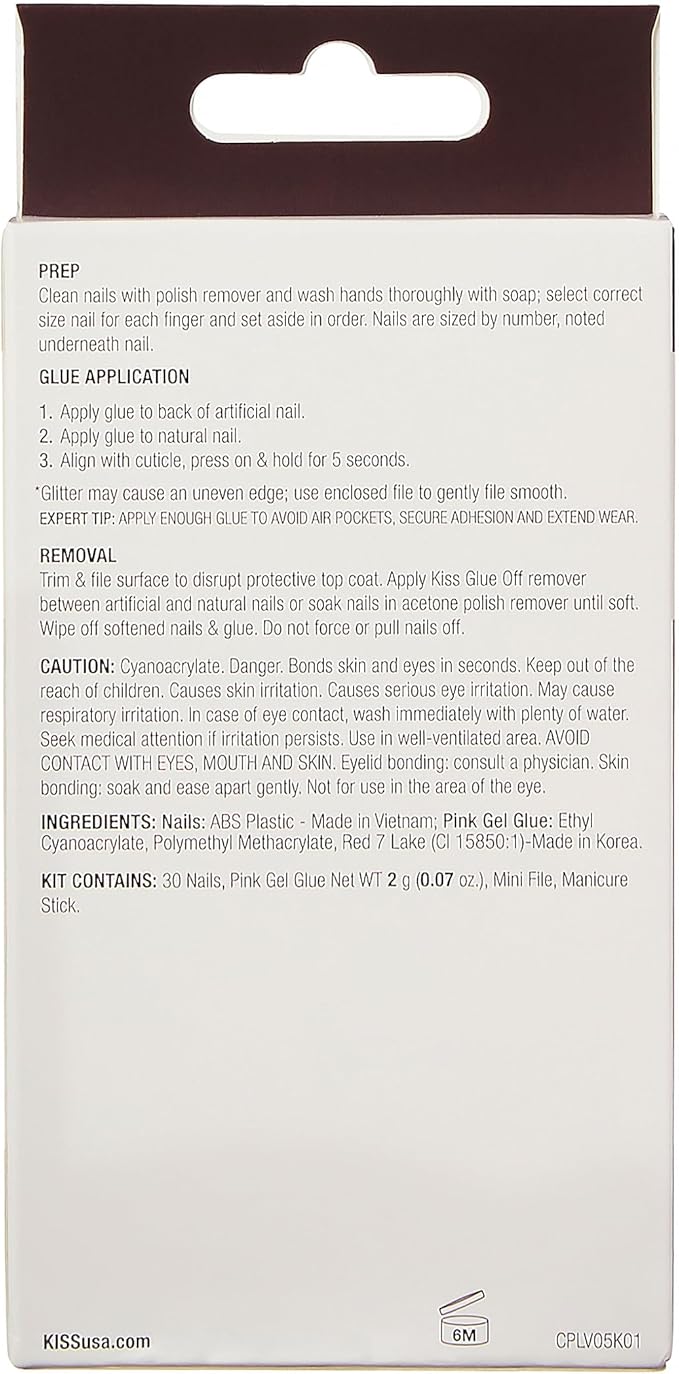 PREP
Clean nails with polish remover and wash hands thoroughly with soap; select correct size nail for each finger and set aside in order. Nails are sized by number, noted underneath nail.

GLUE APPLICATION

1. Apply glue to back of artificial nail.
2. Apply glue to natural nail.
3. Align with cuticle, press on & hold for 5 seconds.

*Glitter may cause an uneven edge; use enclosed file to gently file smooth.
EXPERT TIP: APPLY ENOUGH GLUE TO AVOID AIR POCKETS, SECURE ADHESION AND EXTEND WEAR.

REMOVAL
Trim & file surface to disrupt protective top coat. Apply Kiss Glue Off remover between artificial and natural nails or soak nails in acetone polish remover until soft. Wipe off softened nails & glue. Do not force or pull nails off.

CAUTION: Cyanoacrylate. Danger. Bonds skin and eyes in seconds. Keep out of the reach of children. Causes skin irritation. Causes serious eye irritation. May cause respiratory irritation. In case of eye contact, wash immediately with plenty of water. Seek medical attention if irritation persists. Use in well-ventilated area. AVOID CONTACT WITH EYES, MOUTH AND SKIN. Eyelid bonding: consult a physician. Skin bonding: soak and ease apart gently. Not for use in the area of the eye.

INGREDIENTS: Nails: ABS Plastic - Made in Vietnam; Pink Gel Glue: Ethyl Cyanoacrylate, Polymethyl Methacrylate, Red 7 Lake (CI 15850:1)-Made in Korea.

KIT CONTAINS: 30 Nails, Pink Gel Glue Net WT 2 g (0.07 oz.), Mini File, Manicure Stick.

KISSusa.com

6M

CPLV05K01